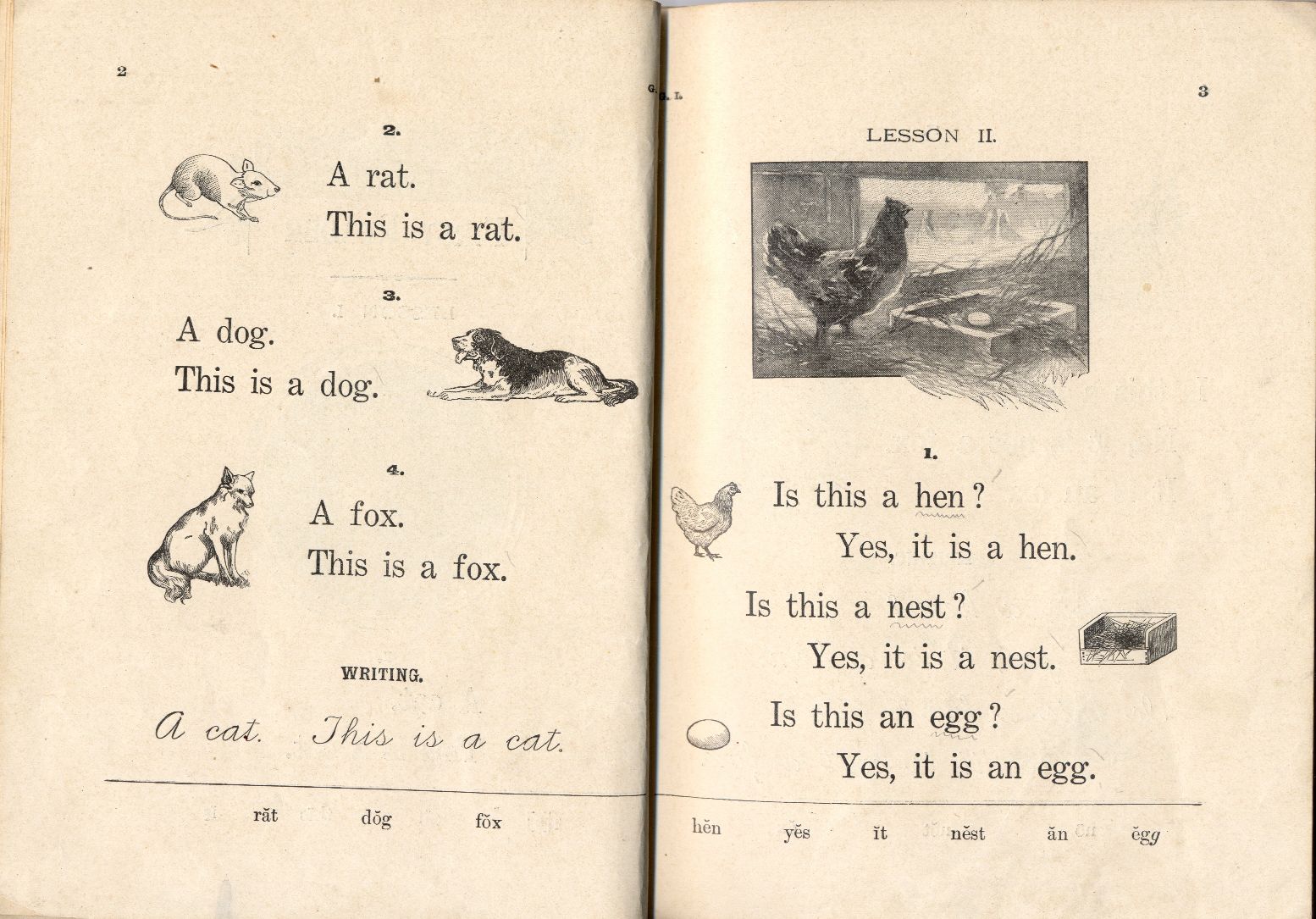 2

2.

A rat.
This is a rat.

3.

A dog.
This is a dog.

4.

A fox.
This is a fox.

WRITING.

A cat. This is a cat.

răt dŏg fŏx

G. L.

3

LESSON II.

1.

Is this a hen?
Yes, it is a hen.

Is this a nest?
Yes, it is a nest.

Is this an egg?
Yes, it is an egg.

hĕn yĕs ĭt nĕst ăn ĕgg